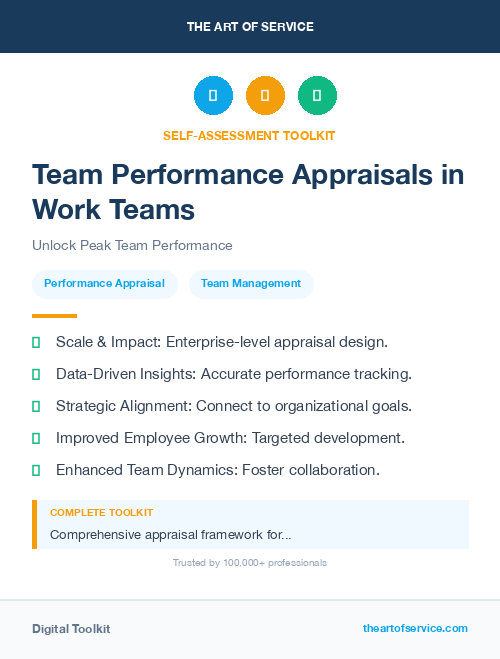 THE ART OF SERVICE

SELF-ASSESSMENT TOOLKIT

Team Performance Appraisals in Work Teams

Unlock Peak Team Performance

Performance Appraisal

Team Management

Scale & Impact: Enterprise-level appraisal design.

Data-Driven Insights: Accurate performance tracking.

Strategic Alignment: Connect to organizational goals.

Improved Employee Growth: Targeted development.

Enhanced Team Dynamics: Foster collaboration.

COMPLETE TOOLKIT

Comprehensive appraisal framework for...

Trusted by 100,000+ professionals

Digital Toolkit

theartofservice.com